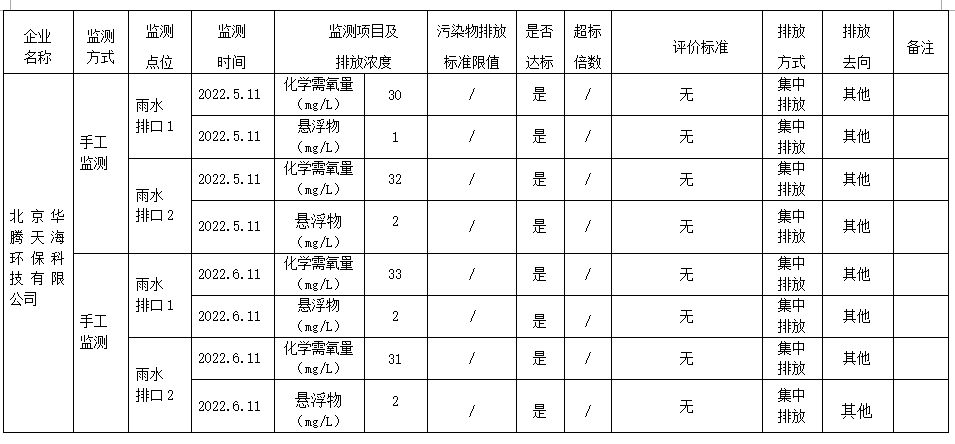 | 企业名称 | 监测方式 | 监测点位 | 监测时间 | 监测项目及排放浓度 | | 污染物排放标准限值 | 是否达标 | 超标倍数 | 评价标准 | 排放方式 | 排放去向 | 备注 |
|---|---|---|---|---|---|---|---|---|---|---|---|---|
| 北京华腾天海环保科技有限公司 | 手工监测 | 雨水排口1 | 2022.5.11 | 化学需氧量（mg/L） | 30 | / | 是 | / | 无 | 集中排放 | 其他 | |
| | | | 2022.5.11 | 悬浮物（mg/L） | 1 | / | 是 | / | 无 | 集中排放 | 其他 | |
| | | 雨水排口2 | 2022.5.11 | 化学需氧量（mg/L） | 32 | / | 是 | / | 无 | 集中排放 | 其他 | |
| | | | 2022.5.11 | 悬浮物（mg/L） | 2 | / | 是 | / | 无 | 集中排放 | 其他 | |
| | 手工监测 | 雨水排口1 | 2022.6.11 | 化学需氧量（mg/L） | 33 | / | 是 | / | 无 | 集中排放 | 其他 | |
| | | | 2022.6.11 | 悬浮物（mg/L） | 2 | / | 是 | / | 无 | 集中排放 | 其他 | |
| | | 雨水排口2 | 2022.6.11 | 化学需氧量（mg/L） | 31 | / | 是 | / | 无 | 集中排放 | 其他 | |
| | | | 2022.6.11 | 悬浮物（mg/L） | 2 | / | 是 | / | 无 | 集中排放 | 其他 | |